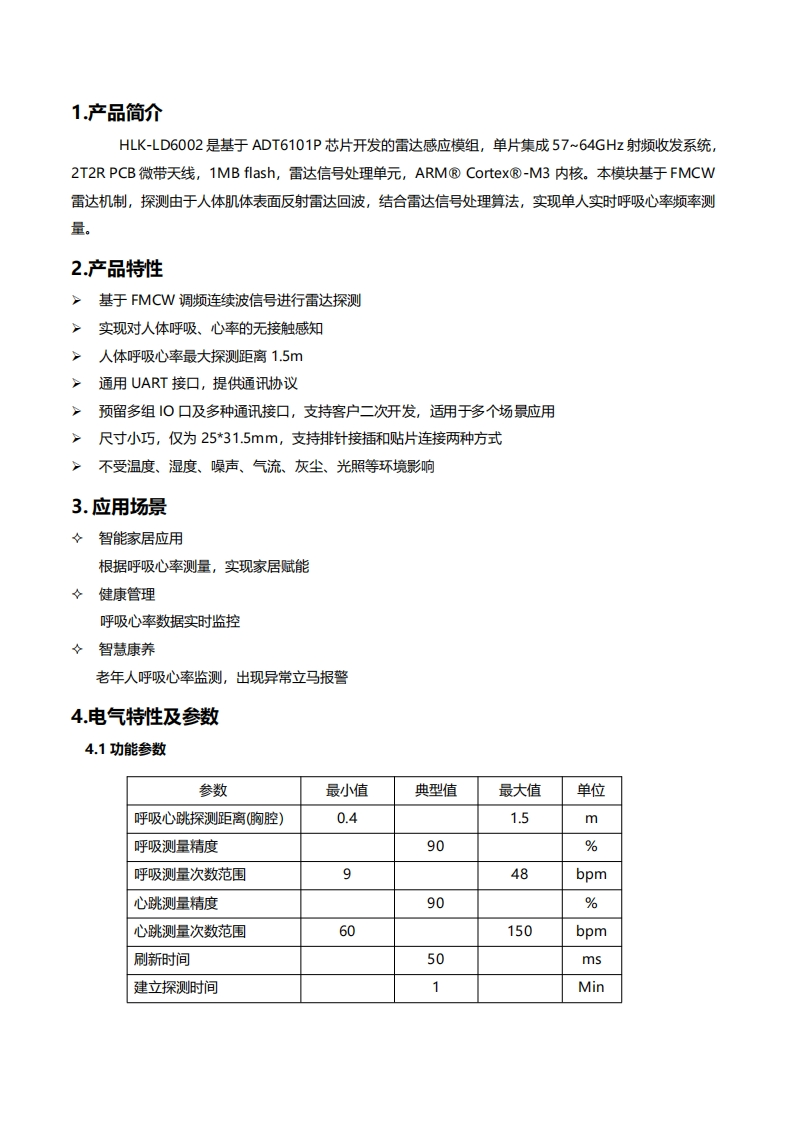 1.产品简介

HLK-LD6002 是基于 ADT6101P 芯片开发的雷达感应模组，单片集成 57~64GHz 射频收发系统，2T2R PCB 微带天线，1MB flash，雷达信号处理单元，ARM® Cortex®-M3 内核。本模块基于 FMCW 雷达机制，探测由于人体肌体表面反射雷达回波，结合雷达信号处理算法，实现单人实时呼吸心率频率测量。

2.产品特性

➢ 基于 FMCW 调频连续波信号进行雷达探测
➢ 实现对人体呼吸、心率的无接触感知
➢ 人体呼吸心率最大探测距离 1.5m
➢ 通用 UART 接口，提供通讯协议
➢ 预留多组 IO 口及多种通讯接口，支持客户二次开发，适用于多个场景应用
➢ 尺寸小巧，仅为 25*31.5mm，支持排针接插和贴片连接两种方式
➢ 不受温度、湿度、噪声、气流、灰尘、光照等环境影响

3. 应用场景

✧ 智能家居应用
根据呼吸心率测量，实现家居赋能
✧ 健康管理
呼吸心率数据实时监控
✧ 智慧康养
老年人呼吸心率监测，出现异常立马报警

4.电气特性及参数

4.1 功能参数

| 参数 | 最小值 | 典型值 | 最大值 | 单位 |
|---|---|---|---|---|
| 呼吸心跳探测距离(胸腔) | 0.4 | | 1.5 | m |
| 呼吸测量精度 | | 90 | | % |
| 呼吸测量次数范围 | 9 | | 48 | bpm |
| 心跳测量精度 | | 90 | | % |
| 心跳测量次数范围 | 60 | | 150 | bpm |
| 刷新时间 | | 50 | | ms |
| 建立探测时间 | | 1 | | Min |